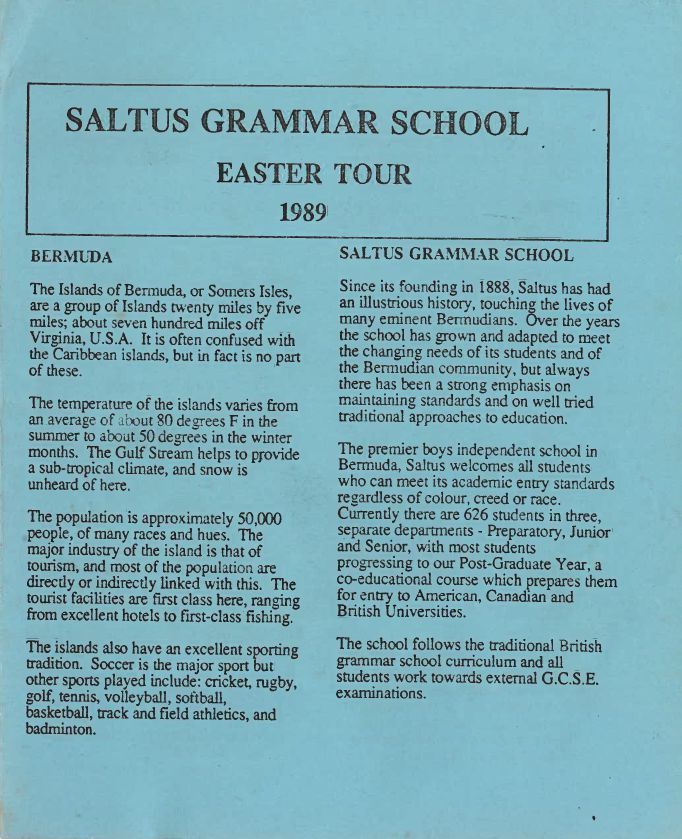 SALTUS GRAMMAR SCHOOL

EASTER TOUR

1989

BERMUDA

The Islands of Bermuda, or Somers Isles, are a group of Islands twenty miles by five miles; about seven hundred miles off Virginia, U.S.A. It is often confused with the Caribbean islands, but in fact is no part of these.

The temperature of the islands varies from an average of about 80 degrees F in the summer to about 50 degrees in the winter months. The Gulf Stream helps to provide a sub-tropical climate, and snow is unheard of here.

The population is approximately 50,000 people, of many races and hues. The major industry of the island is that of tourism, and most of the population are directly or indirectly linked with this. The tourist facilities are first class here, ranging from excellent hotels to first-class fishing.

The islands also have an excellent sporting tradition. Soccer is the major sport but other sports played include: cricket, rugby, golf, tennis, volleyball, softball, basketball, track and field athletics, and badminton.

SALTUS GRAMMAR SCHOOL

Since its founding in 1888, Saltus has had an illustrious history, touching the lives of many eminent Bermudians. Over the years the school has grown and adapted to meet the changing needs of its students and of the Bermudian community, but always there has been a strong emphasis on maintaining standards and on well tried traditional approaches to education.

The premier boys independent school in Bermuda, Saltus welcomes all students who can meet its academic entry standards regardless of colour, creed or race. Currently there are 626 students in three, separate departments - Preparatory, Junior and Senior, with most students progressing to our Post-Graduate Year, a co-educational course which prepares them for entry to American, Canadian and British Universities.

The school follows the traditional British grammar school curriculum and all students work towards external G.C.S.E. examinations.